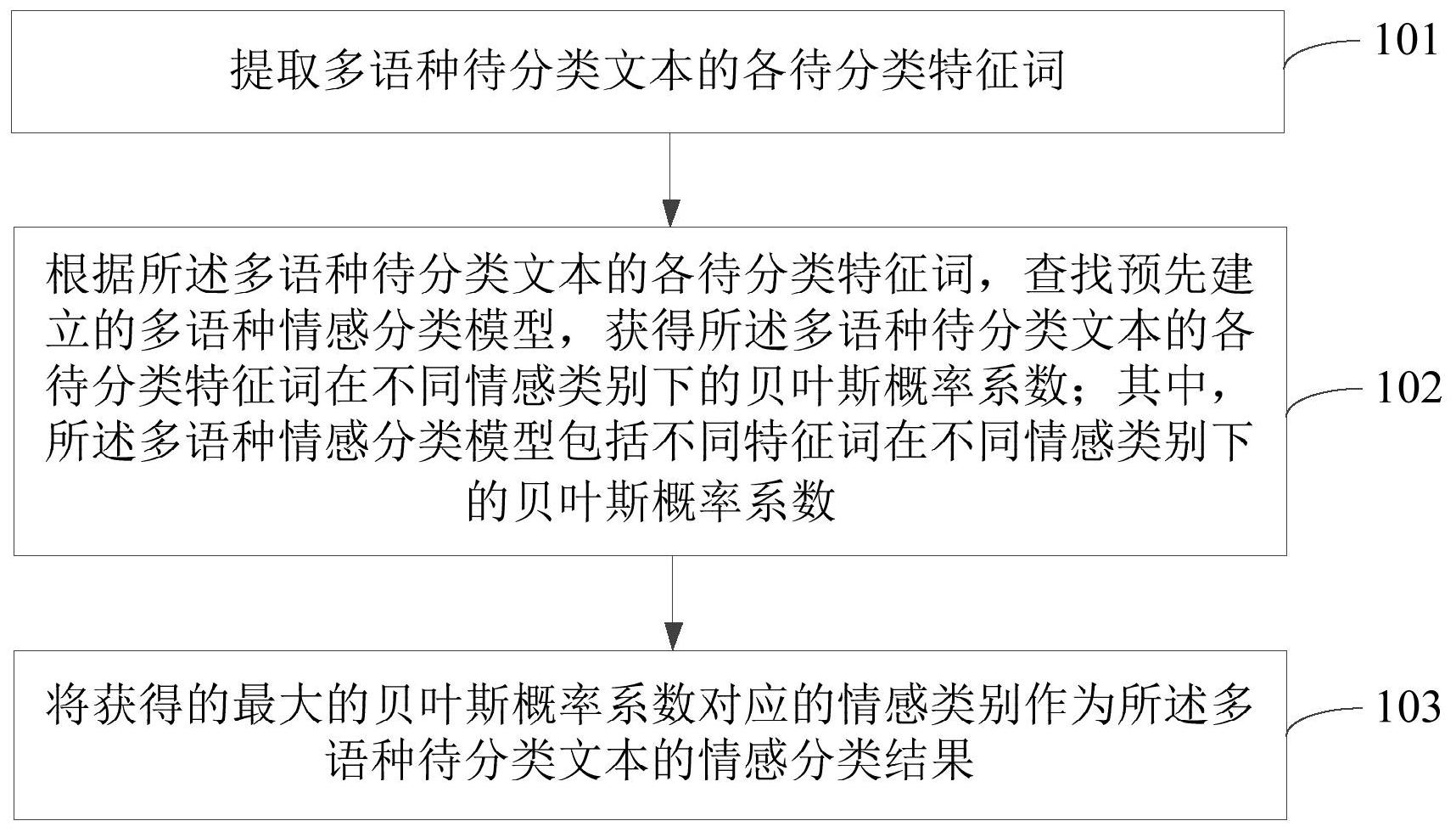 提取多语种待分类文本的各待分类特征词

101

根据所述多语种待分类文本的各待分类特征词，查找预先建立的多语种情感分类模型，获得所述多语种待分类文本的各待分类特征词在不同情感类别下的贝叶斯概率系数；其中，所述多语种情感分类模型包括不同特征词在不同情感类别下的贝叶斯概率系数

102

将获得的最大的贝叶斯概率系数对应的情感类别作为所述多语种待分类文本的情感分类结果

103